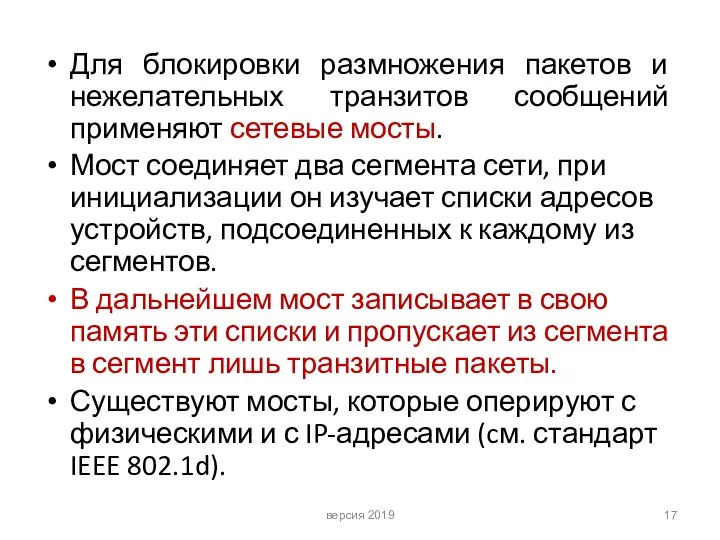 • Для блокировки размножения пакетов и нежелательных транзитов сообщений применяют сетевые мосты.

• Мост соединяет два сегмента сети, при инициализации он изучает списки адресов устройств, подсоединенных к каждому из сегментов.

• В дальнейшем мост записывает в свою память эти списки и пропускает из сегмента в сегмент лишь транзитные пакеты.

• Существуют мосты, которые оперируют с физическими и с IP-адресами (см. стандарт IEEE 802.1d).

версия 2019

17